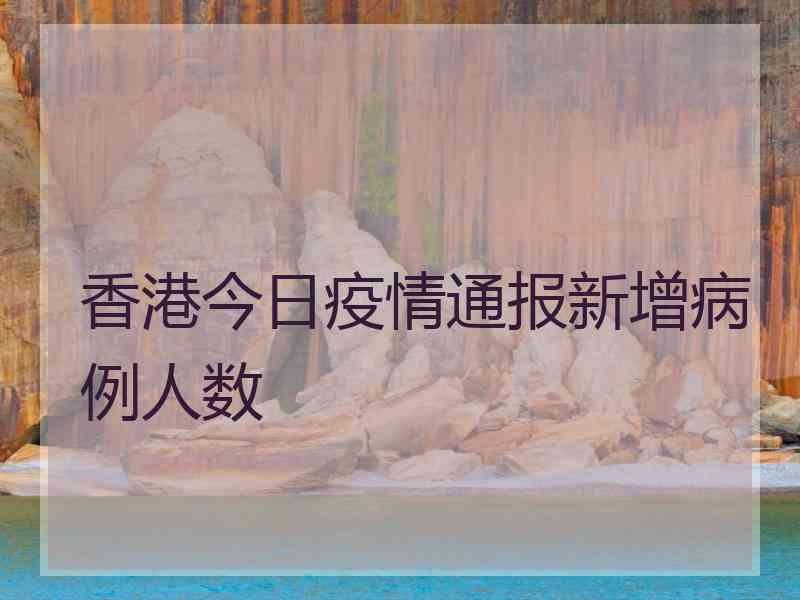 香港今日疫情通报新增病例人数